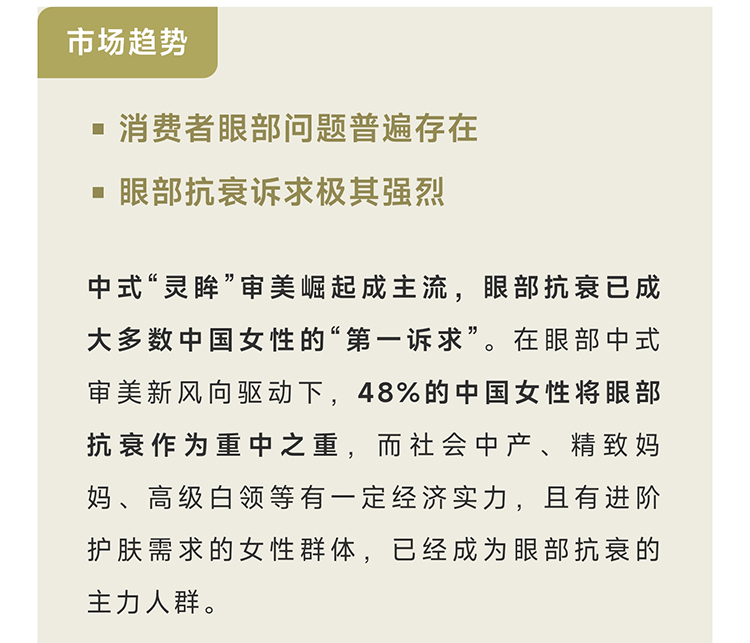 市场趋势

• 消费者眼部问题普遍存在

• 眼部抗衰诉求极其强烈

中式“灵眸”审美崛起成主流，眼部抗衰已成大多数中国女性的“第一诉求”。在眼部中式审美新风向驱动下，48%的中国女性将眼部抗衰作为重中之重，而社会中产、精致妈妈、高级白领等有一定经济实力，且有进阶护肤需求的女性群体，已经成为眼部抗衰的主力人群。